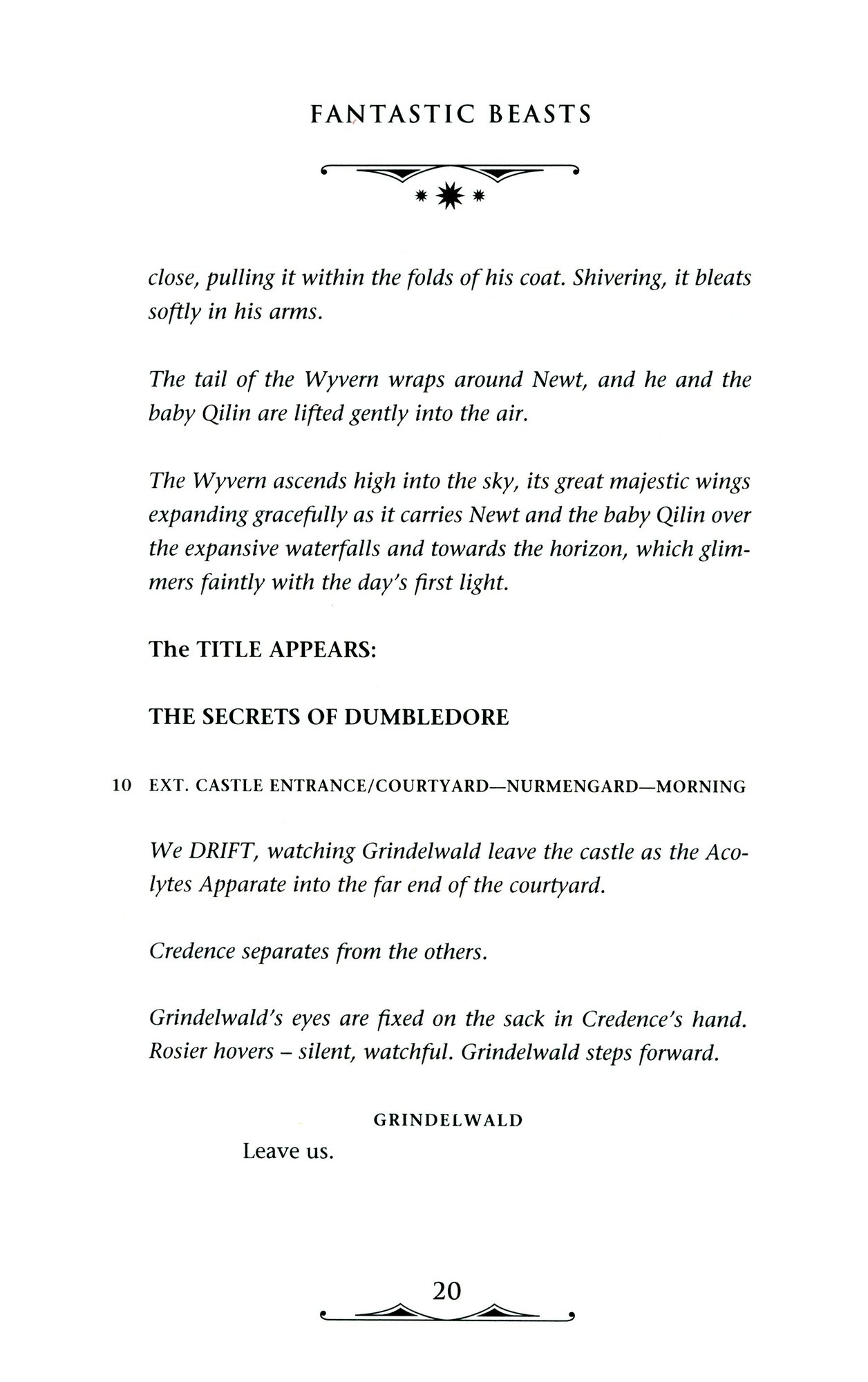 FANTASTIC BEASTS

close, pulling it within the folds of his coat. Shivering, it bleats softly in his arms.

The tail of the Wyvern wraps around Newt, and he and the baby Qilin are lifted gently into the air.

The Wyvern ascends high into the sky, its great majestic wings expanding gracefully as it carries Newt and the baby Qilin over the expansive waterfalls and towards the horizon, which glimmers faintly with the day's first light.

The TITLE APPEARS:

THE SECRETS OF DUMBLEDORE

10 EXT. CASTLE ENTRANCE/COURTYARD—NURMENGARD—MORNING

We DRIFT, watching Grindelwald leave the castle as the Acolytes Apparate into the far end of the courtyard.

Credence separates from the others.

Grindelwald's eyes are fixed on the sack in Credence's hand. Rosier hovers – silent, watchful. Grindelwald steps forward.

GRINDELWALD
Leave us.

20